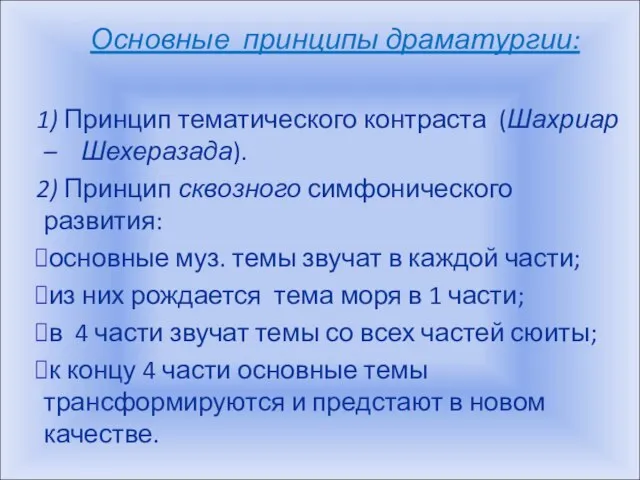 Основные принципы драматургии:

1) Принцип тематического контраста (Шахриар – Шехеразада).

2) Принцип сквозного симфонического развития:

основные муз. темы звучат в каждой части;

из них рождается тема моря в 1 части;

в 4 части звучат темы со всех частей сюиты;

к концу 4 части основные темы трансформируются и предстают в новом качестве.